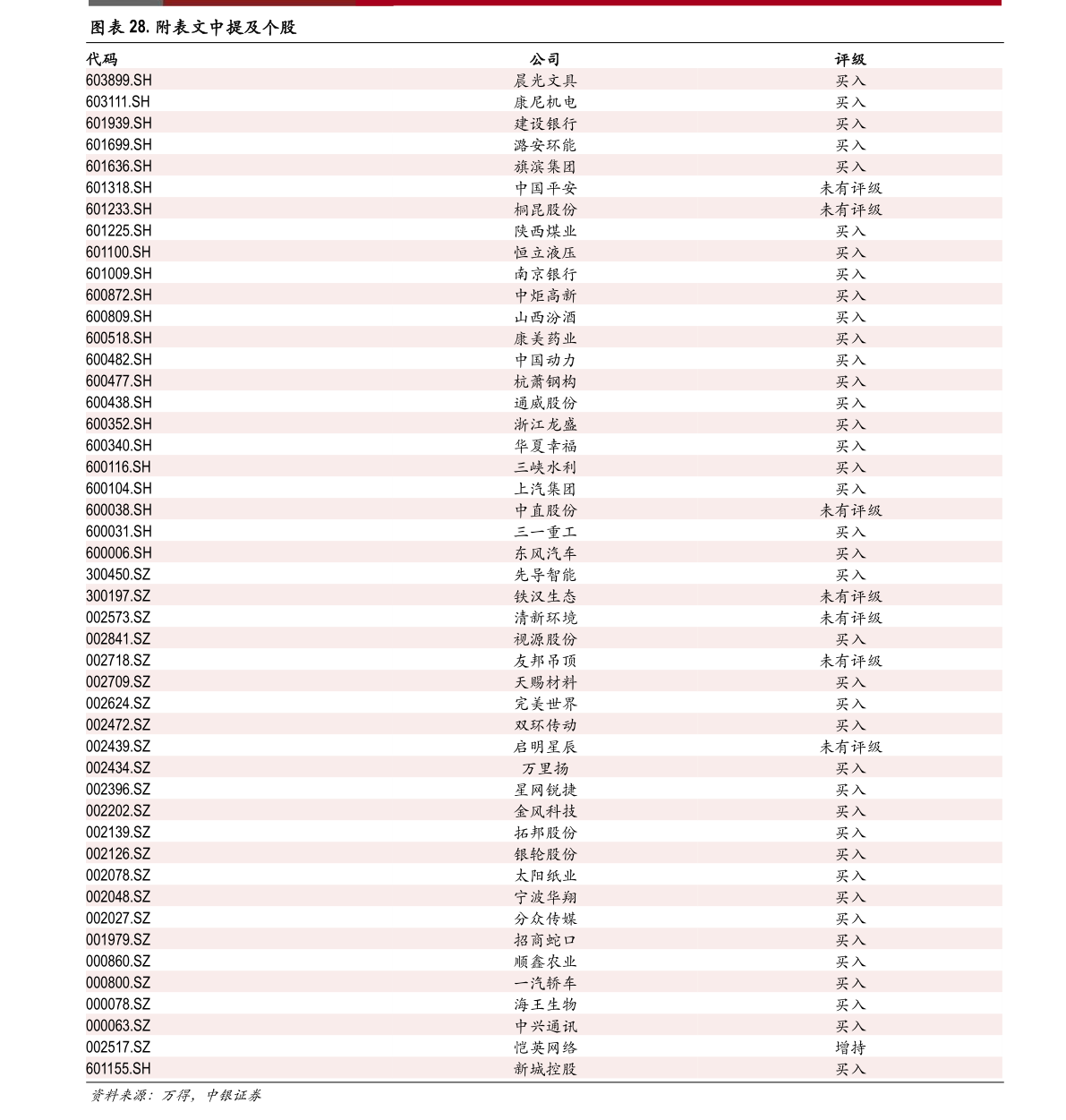 图表 28. 附表文中提及个股

| 代码 | 公司 | 评级 |
|---|---|---|
| 603899.SH | 晨光文具 | 买入 |
| 603111.SH | 康尼机电 | 买入 |
| 601939.SH | 建设银行 | 买入 |
| 601699.SH | 潞安环能 | 买入 |
| 601636.SH | 旗滨集团 | 买入 |
| 601318.SH | 中国平安 | 未有评级 |
| 601233.SH | 桐昆股份 | 未有评级 |
| 601225.SH | 陕西煤业 | 买入 |
| 601100.SH | 恒立液压 | 买入 |
| 601009.SH | 南京银行 | 买入 |
| 600872.SH | 中炬高新 | 买入 |
| 600809.SH | 山西汾酒 | 买入 |
| 600518.SH | 康美药业 | 买入 |
| 600482.SH | 中国动力 | 买入 |
| 600477.SH | 杭萧钢构 | 买入 |
| 600438.SH | 通威股份 | 买入 |
| 600352.SH | 浙江龙盛 | 买入 |
| 600340.SH | 华夏幸福 | 买入 |
| 600116.SH | 三峡水利 | 买入 |
| 600104.SH | 上汽集团 | 买入 |
| 600038.SH | 中直股份 | 未有评级 |
| 600031.SH | 三一重工 | 买入 |
| 600006.SH | 东风汽车 | 买入 |
| 300450.SZ | 先导智能 | 买入 |
| 300197.SZ | 铁汉生态 | 未有评级 |
| 002573.SZ | 清新环境 | 未有评级 |
| 002841.SZ | 视源股份 | 买入 |
| 002718.SZ | 友邦吊顶 | 未有评级 |
| 002709.SZ | 天赐材料 | 买入 |
| 002624.SZ | 完美世界 | 买入 |
| 002472.SZ | 双环传动 | 买入 |
| 002439.SZ | 启明星辰 | 未有评级 |
| 002434.SZ | 万里扬 | 买入 |
| 002396.SZ | 星网锐捷 | 买入 |
| 002202.SZ | 金风科技 | 买入 |
| 002139.SZ | 拓邦股份 | 买入 |
| 002126.SZ | 银轮股份 | 买入 |
| 002078.SZ | 太阳纸业 | 买入 |
| 002048.SZ | 宁波华翔 | 买入 |
| 002027.SZ | 分众传媒 | 买入 |
| 001979.SZ | 招商蛇口 | 买入 |
| 000860.SZ | 顺鑫农业 | 买入 |
| 000800.SZ | 一汽轿车 | 买入 |
| 000078.SZ | 海王生物 | 买入 |
| 000063.SZ | 中兴通讯 | 买入 |
| 002517.SZ | 恺英网络 | 增持 |
| 601155.SH | 新城控股 | 买入 |

资料来源：万得，中银证券